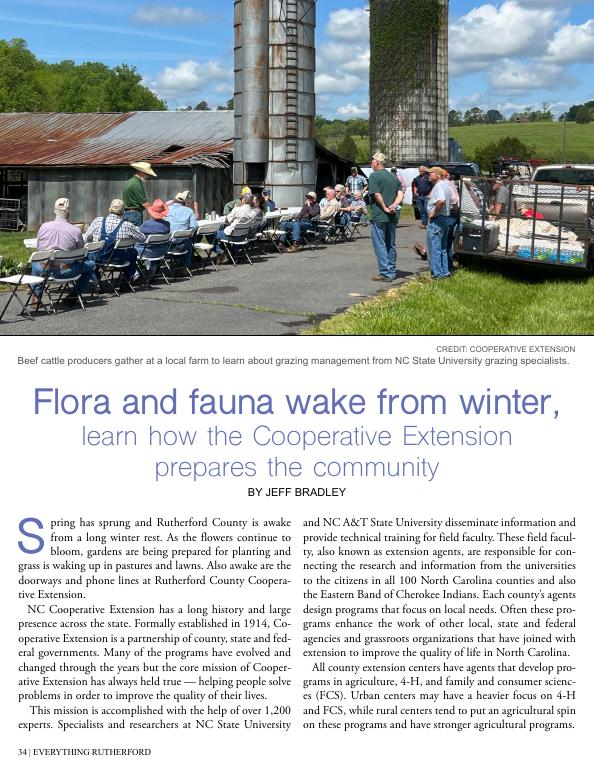 CREDIT: COOPERATIVE EXTENSION
Beef cattle producers gather at a local farm to learn about grazing management from NC State University grazing specialists.

Flora and fauna wake from winter,
learn how the Cooperative Extension prepares the community

BY JEFF BRADLEY

Spring has sprung and Rutherford County is awake from a long winter rest. As the flowers continue to bloom, gardens are being prepared for planting and grass is waking up in pastures and lawns. Also awake are the doorways and phone lines at Rutherford County Cooperative Extension.

NC Cooperative Extension has a long history and large presence across the state. Formally established in 1914, Cooperative Extension is a partnership of county, state and federal governments. Many of the programs have evolved and changed through the years but the core mission of Cooperative Extension has always held true — helping people solve problems in order to improve the quality of their lives.

This mission is accomplished with the help of over 1,200 experts. Specialists and researchers at NC State University and NC A&T State University disseminate information and provide technical training for field faculty. These field faculty, also known as extension agents, are responsible for connecting the research and information from the universities to the citizens in all 100 North Carolina counties and also the Eastern Band of Cherokee Indians. Each county's agents design programs that focus on local needs. Often these programs enhance the work of other local, state and federal agencies and grassroots organizations that have joined with extension to improve the quality of life in North Carolina.

All county extension centers have agents that develop programs in agriculture, 4-H, and family and consumer sciences (FCS). Urban centers may have a heavier focus on 4-H and FCS, while rural centers tend to put an agricultural spin on these programs and have stronger agricultural programs.

34 | EVERYTHING RUTHERFORD